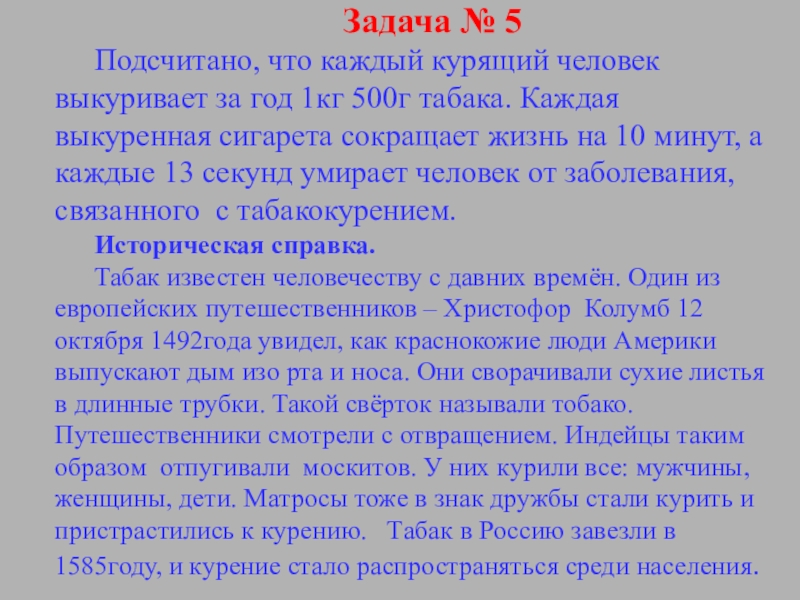 Задача № 5

Подсчитано, что каждый курящий человек выкуривает за год 1кг 500г табака. Каждая выкуренная сигарета сокращает жизнь на 10 минут, а каждые 13 секунд умирает человек от заболевания, связанного с табакокурением.

Историческая справка.

Табак известен человечеству с давних времён. Один из европейских путешественников – Христофор Колумб 12 октября 1492года увидел, как краснокожие люди Америки выпускают дым изо рта и носа. Они сворачивали сухие листья в длинные трубки. Такой свёрток называли тобако. Путешественники смотрели с отвращением. Индейцы таким образом отпугивали москитов. У них курили все: мужчины, женщины, дети. Матросы тоже в знак дружбы стали курить и пристрастились к курению. Табак в Россию завезли в 1585году, и курение стало распространяться среди населения.